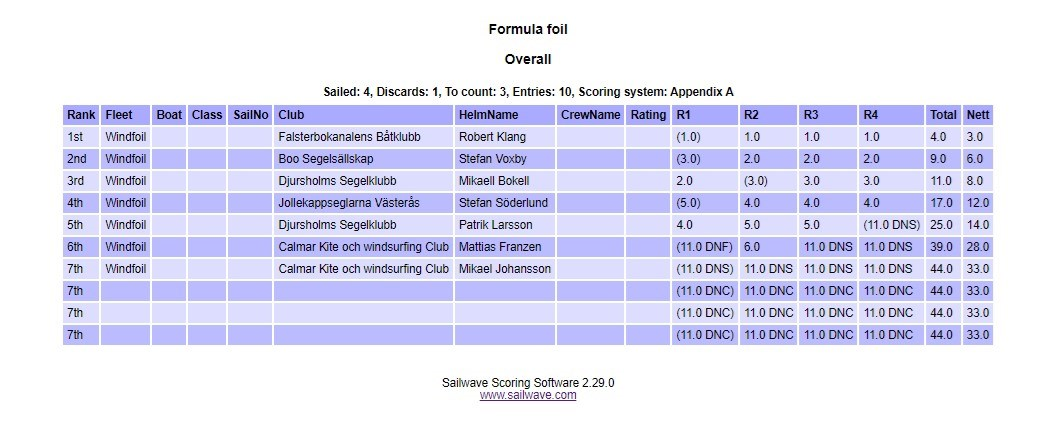 Formula foil

Overall

Sailed: 4, Discards: 1, To count: 3, Entries: 10, Scoring system: Appendix A

| Rank | Fleet | Boat | Class | SailNo | Club | HelmName | CrewName | Rating | R1 | R2 | R3 | R4 | Total | Nett |
|---|---|---|---|---|---|---|---|---|---|---|---|---|---|---|
| 1st | Windfoil | | | | Falsterbokanalens Båtklubb | Robert Klang | | | (1.0) | 1.0 | 1.0 | 1.0 | 4.0 | 3.0 |
| 2nd | Windfoil | | | | Boo Segelsällskap | Stefan Voxby | | | (3.0) | 2.0 | 2.0 | 2.0 | 9.0 | 6.0 |
| 3rd | Windfoil | | | | Djursholms Segelklubb | Mikaell Bokell | | | 2.0 | (3.0) | 3.0 | 3.0 | 11.0 | 8.0 |
| 4th | Windfoil | | | | Jollekappseglarna Västerås | Stefan Söderlund | | | (5.0) | 4.0 | 4.0 | 4.0 | 17.0 | 12.0 |
| 5th | Windfoil | | | | Djursholms Segelklubb | Patrik Larsson | | | 4.0 | 5.0 | 5.0 | (11.0 DNS) | 25.0 | 14.0 |
| 6th | Windfoil | | | | Calmar Kite och windsurfing Club | Mattias Franzen | | | (11.0 DNF) | 6.0 | 11.0 DNS | 11.0 DNS | 39.0 | 28.0 |
| 7th | Windfoil | | | | Calmar Kite och windsurfing Club | Mikael Johansson | | | (11.0 DNS) | 11.0 DNS | 11.0 DNS | 11.0 DNS | 44.0 | 33.0 |
| 7th | | | | | | | | | (11.0 DNC) | 11.0 DNC | 11.0 DNC | 11.0 DNC | 44.0 | 33.0 |
| 7th | | | | | | | | | (11.0 DNC) | 11.0 DNC | 11.0 DNC | 11.0 DNC | 44.0 | 33.0 |
| 7th | | | | | | | | | (11.0 DNC) | 11.0 DNC | 11.0 DNC | 11.0 DNC | 44.0 | 33.0 |

Sailwave Scoring Software 2.29.0
www.sailwave.com